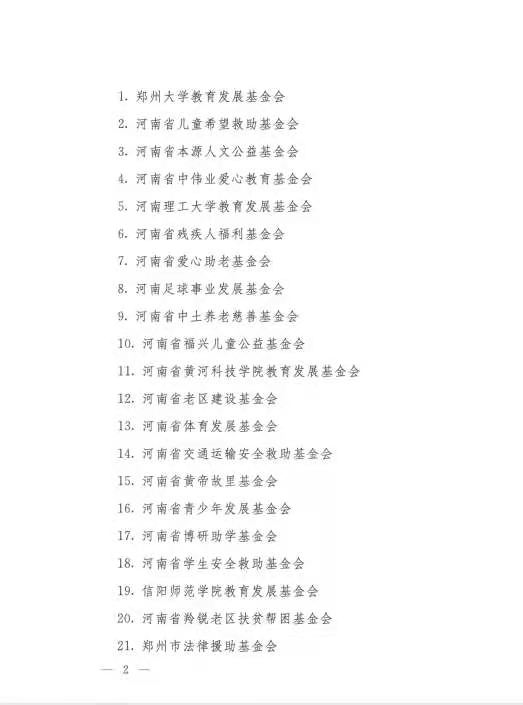 1. 郑州大学教育发展基金会

2. 河南省儿童希望救助基金会

3. 河南省本源人文公益基金会

4. 河南省中伟业爱心教育基金会

5. 河南理工大学教育发展基金会

6. 河南省残疾人福利基金会

7. 河南省爱心助老基金会

8. 河南足球事业发展基金会

9. 河南省中土养老慈善基金会

10. 河南省福兴儿童公益基金会

11. 河南省黄河科技学院教育发展基金会

12. 河南省老区建设基金会

13. 河南省体育发展基金会

14. 河南省交通运输安全救助基金会

15. 河南省黄帝故里基金会

16. 河南省青少年发展基金会

17. 河南省博研助学基金会

18. 河南省学生安全救助基金会

19. 信阳师范学院教育发展基金会

20. 河南省羚锐老区扶贫帮困基金会

21. 郑州市法律援助基金会

— 2 —